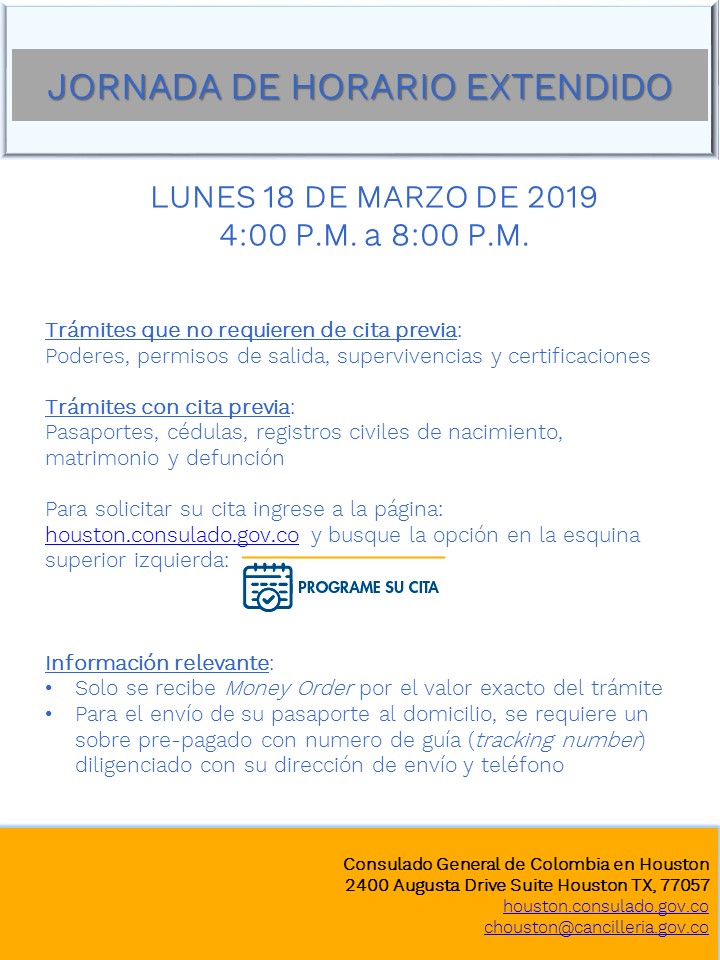 JORNADA DE HORARIO EXTENDIDO

LUNES 18 DE MARZO DE 2019
4:00 P.M. a 8:00 P.M.

Trámites que no requieren de cita previa:
Poderes, permisos de salida, supervivencias y certificaciones

Trámites con cita previa:
Pasaportes, cédulas, registros civiles de nacimiento, matrimonio y defunción

Para solicitar su cita ingrese a la página: houston.consulado.gov.co y busque la opción en la esquina superior izquierda:

PROGRAME SU CITA

Información relevante:
• Solo se recibe Money Order por el valor exacto del trámite
• Para el envío de su pasaporte al domicilio, se requiere un sobre pre-pagado con numero de guía (tracking number) diligenciado con su dirección de envío y teléfono

Consulado General de Colombia en Houston
2400 Augusta Drive Suite Houston TX, 77057
houston.consulado.gov.co
chouston@cancilleria.gov.co